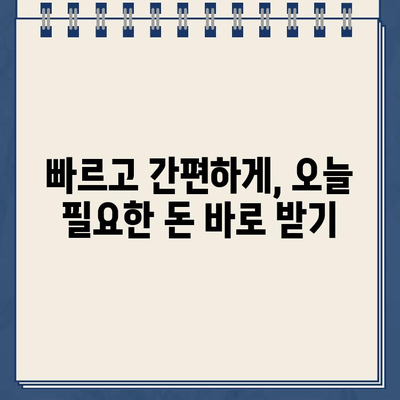 빠르고 간편하게, 오늘 필요한 돈 바로 받기